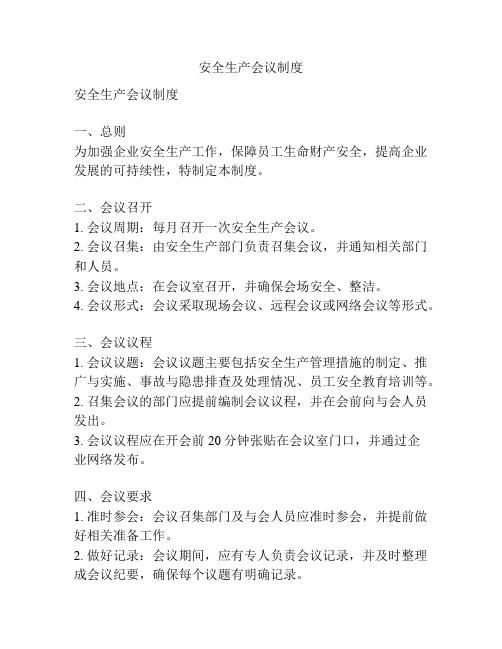 安全生产会议制度

安全生产会议制度

一、总则
为加强企业安全生产工作，保障员工生命财产安全，提高企业发展的可持续性，特制定本制度。

二、会议召开
1. 会议周期：每月召开一次安全生产会议。
2. 会议召集：由安全生产部门负责召集会议，并通知相关部门和人员。
3. 会议地点：在会议室召开，并确保会场安全、整洁。
4. 会议形式：会议采取现场会议、远程会议或网络会议等形式。

三、会议议程
1. 会议议题：会议议题主要包括安全生产管理措施的制定、推广与实施、事故与隐患排查及处理情况、员工安全教育培训等。
2. 召集会议的部门应提前编制会议议程，并在会前向与会人员发出。
3. 会议议程应在开会前 20 分钟张贴在会议室门口，并通过企业网络发布。

四、会议要求
1. 准时参会：会议召集部门及与会人员应准时参会，并提前做好相关准备工作。
2. 做好记录：会议期间，应有专人负责会议记录，并及时整理成会议纪要，确保每个议题有明确记录。